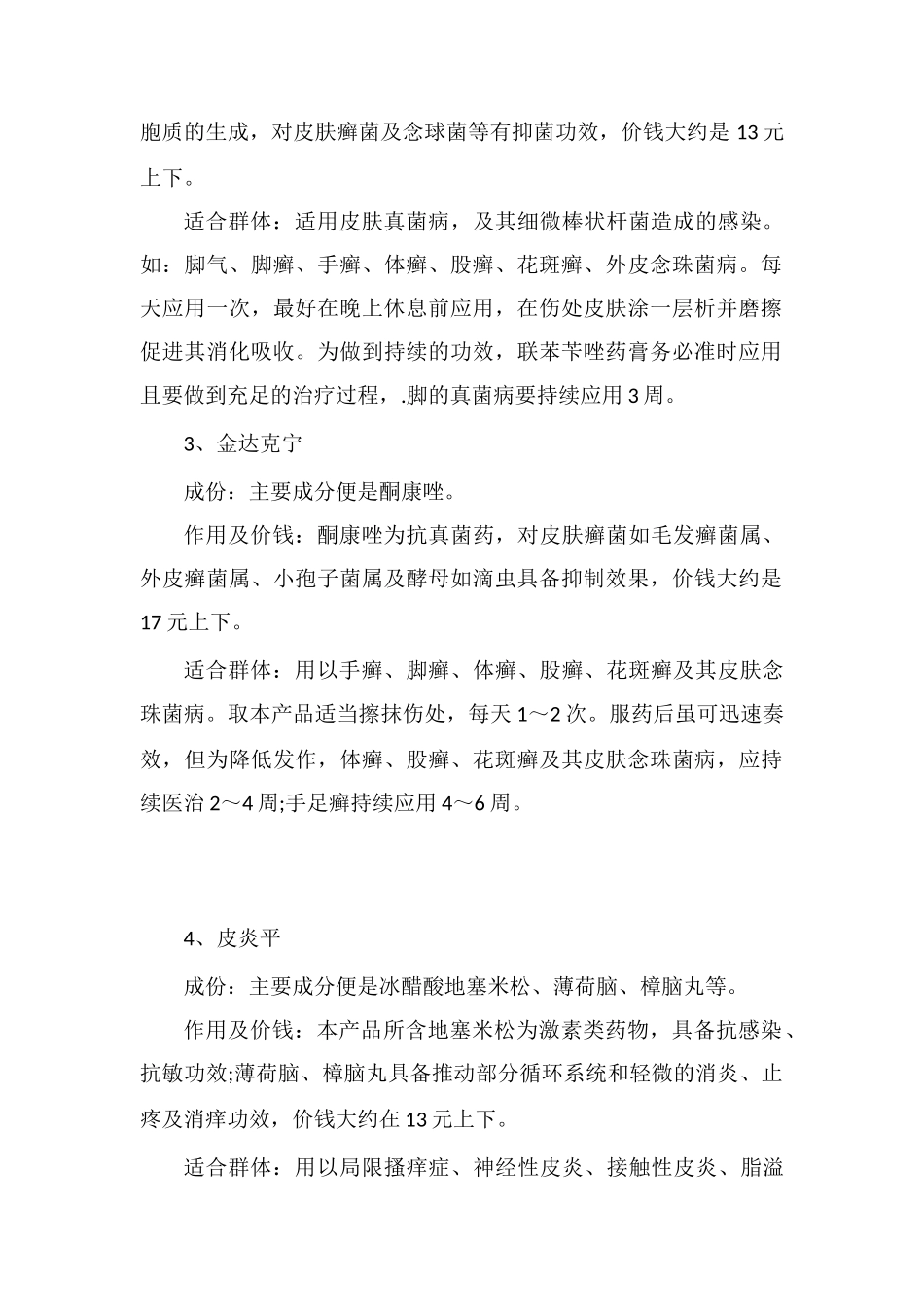 胞质的生成，对皮肤癣菌及念球菌等有抑菌功效，价钱大约是 13 元上下。

适合群体：适用皮肤真菌病，及其细微棒状杆菌造成的感染。如：脚气、脚癣、手癣、体癣、股癣、花斑癣、外皮念珠菌病。每天应用一次，最好在晚上休息前应用，在伤处皮肤涂一层析并磨擦促进其消化吸收。为做到持续的功效，联苯苄唑药膏务必准时应用且要做到充足的治疗过程，.脚的真菌病要持续应用 3 周。

3、金达克宁

成份：主要成分便是酮康唑。

作用及价钱：酮康唑为抗真菌药，对皮肤癣菌如毛发癣菌属、外皮癣菌属、小孢子菌属及酵母如滴虫具备抑制效果，价钱大约是 17 元上下。

适合群体：用以手癣、脚癣、体癣、股癣、花斑癣及其皮肤念珠菌病。取本产品适当擦抹伤处，每天 1～2 次。服药后虽可迅速奏效，但为降低发作，体癣、股癣、花斑癣及其皮肤念珠菌病，应持续医治 2～4 周;手足癣持续应用 4～6 周。

4、皮炎平

成份：主要成分便是冰醋酸地塞米松、薄荷脑、樟脑丸等。

作用及价钱：本产品所含地塞米松为激素类药物，具备抗感染、抗敏功效;薄荷脑、樟脑丸具备推动部分循环系统和轻微的消炎、止疼及消痒功效，价钱大约在 13 元上下。

适合群体：用以局限搔痒症、神经性皮炎、接触性皮炎、脂溢